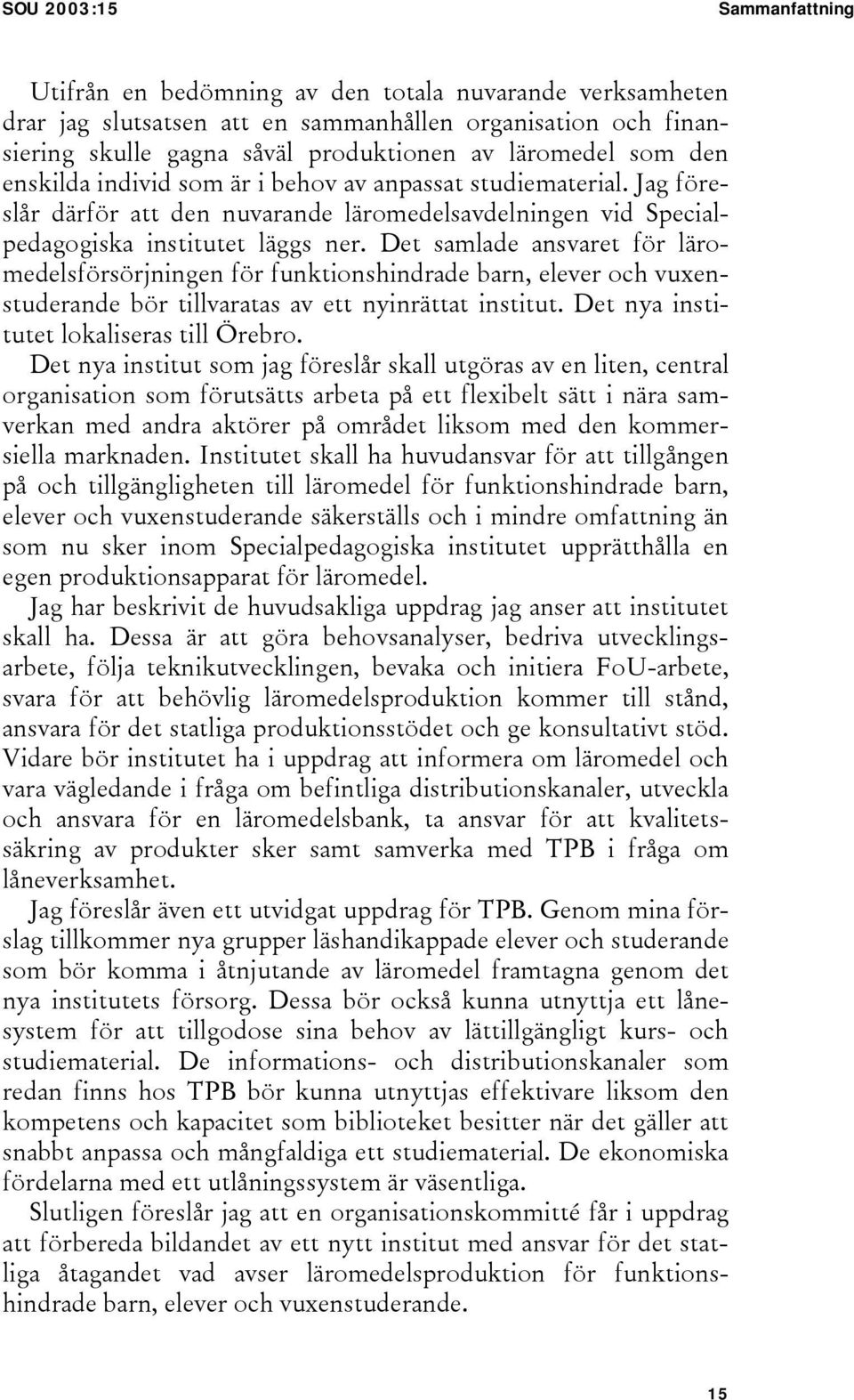 SOU 2003:15

Sammanfattning

Utifrån en bedömning av den totala nuvarande verksamheten drar jag slutsatsen att en sammanhållen organisation och finansiering skulle gagna såväl produktionen av läromedel som den enskilda individ som är i behov av anpassat studiematerial. Jag föreslår därför att den nuvarande läromedelsavdelningen vid Specialpedagogiska institutet läggs ner. Det samlade ansvaret för läromedelsförsörjningen för funktionshindrade barn, elever och vuxenstuderande bör tillvaratas av ett nyinrättat institut. Det nya institutet lokaliseras till Örebro.

Det nya institut som jag föreslår skall utgöras av en liten, central organisation som förutsätts arbeta på ett flexibelt sätt i nära samverkan med andra aktörer på området liksom med den kommersiella marknaden. Institutet skall ha huvudansvar för att tillgången på och tillgängligheten till läromedel för funktionshindrade barn, elever och vuxenstuderande säkerställs och i mindre omfattning än som nu sker inom Specialpedagogiska institutet upprätthålla en egen produktionsapparat för läromedel.

Jag har beskrivit de huvudsakliga uppdrag jag anser att institutet skall ha. Dessa är att göra behovsanalyser, bedriva utvecklingsarbete, följa teknikutvecklingen, bevaka och initiera FoU-arbete, svara för att behövlig läromedelsproduktion kommer till stånd, ansvara för det statliga produktionsstödet och ge konsultativt stöd. Vidare bör institutet ha i uppdrag att informera om läromedel och vara vägledande i fråga om befintliga distributionskanaler, utveckla och ansvara för en läromedelsbank, ta ansvar för att kvalitetssäkring av produkter sker samt samverka med TPB i fråga om låneverksamhet.

Jag föreslår även ett utvidgat uppdrag för TPB. Genom mina förslag tillkommer nya grupper läshandikappade elever och studerande som bör komma i åtnjutande av läromedel framtagna genom det nya institutets försorg. Dessa bör också kunna utnyttja ett lånesystem för att tillgodose sina behov av lättillgängligt kurs- och studiematerial. De informations- och distributionskanaler som redan finns hos TPB bör kunna utnyttjas effektivare liksom den kompetens och kapacitet som biblioteket besitter när det gäller att snabbt anpassa och mångfaldiga ett studiematerial. De ekonomiska fördelarna med ett utlåningssystem är väsentliga.

Slutligen föreslår jag att en organisationskommitté får i uppdrag att förbereda bildandet av ett nytt institut med ansvar för det statliga åtagandet vad avser läromedelsproduktion för funktionshindrade barn, elever och vuxenstuderande.

15